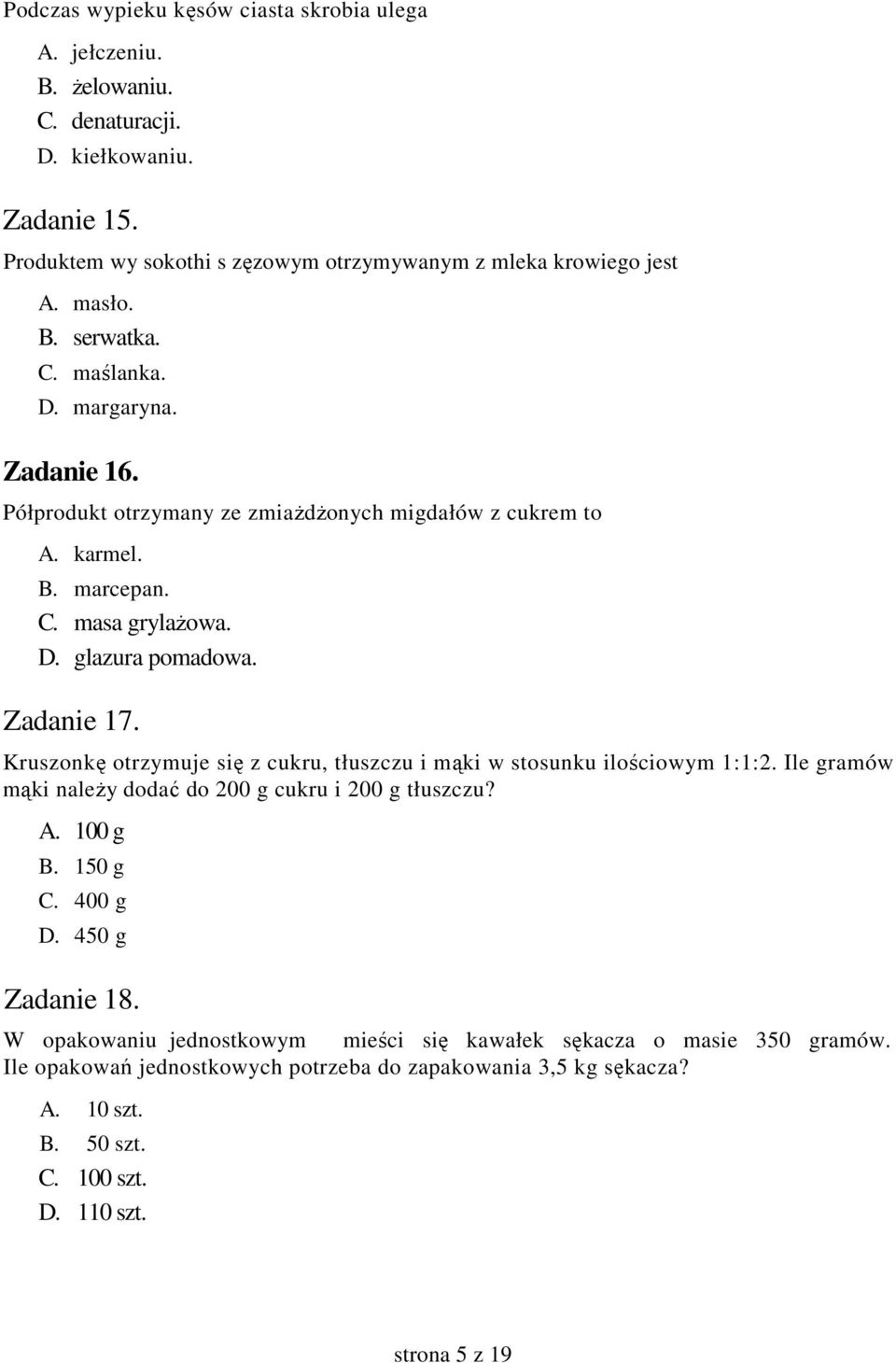 Podczas wypieku kęsów ciasta skrobia ulega

A. jełczeniu.
B. żelowaniu.
C. denaturacji.
D. kiełkowaniu.

Zadanie 15.

Produktem wy sokothi s zęzowym otrzymywanym z mleka krowiego jest

A. masło.
B. serwatka.
C. maślanka.
D. margaryna.

Zadanie 16.

Półprodukt otrzymany ze zmiażdżonych migdałów z cukrem to

A. karmel.
B. marcepan.
C. masa grylażowa.
D. glazura pomadowa.

Zadanie 17.

Kruszonkę otrzymuje się z cukru, tłuszczu i mąki w stosunku ilościowym 1:1:2. Ile gramów mąki należy dodać do 200 g cukru i 200 g tłuszczu?

A. 100 g
B. 150 g
C. 400 g
D. 450 g

Zadanie 18.

W opakowaniu jednostkowym mieści się kawałek sękacza o masie 350 gramów. Ile opakowań jednostkowych potrzeba do zapakowania 3,5 kg sękacza?

A. 10 szt.
B. 50 szt.
C. 100 szt.
D. 110 szt.

strona 5 z 19